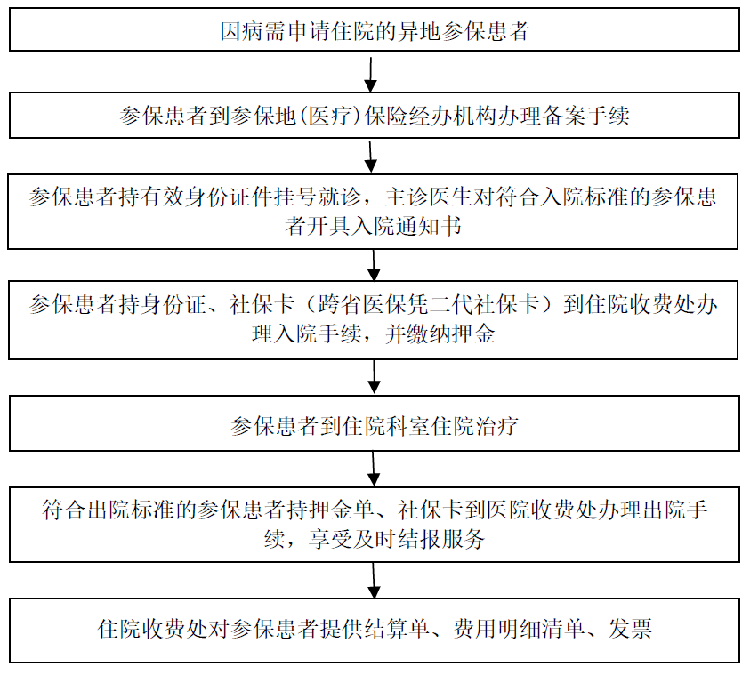 因病需申请住院的异地参保患者

参保患者到参保地（医疗）保险经办机构办理备案手续

参保患者持有效身份证件挂号就诊，主诊医生对符合入院标准的参保患者开具入院通知书

参保患者持身份证、社保卡（跨省医保凭二代社保卡）到住院收费处办理入院手续，并缴纳押金

参保患者到住院科室住院治疗

符合出院标准的参保患者持押金单、社保卡到医院收费处办理出院手续，享受及时结报服务

住院收费处对参保患者提供结算单、费用明细清单、发票